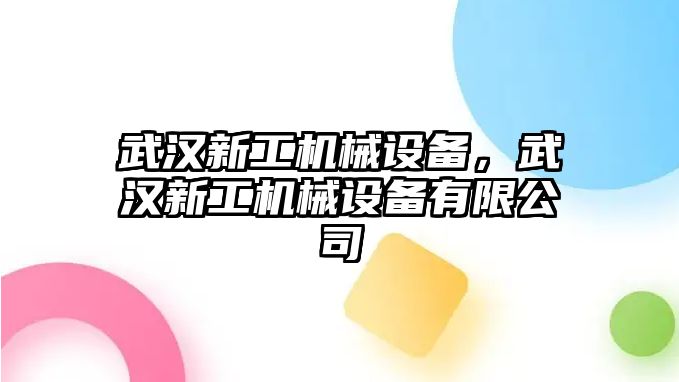 武汉新工机械设备，武汉新工机械设备有限公司